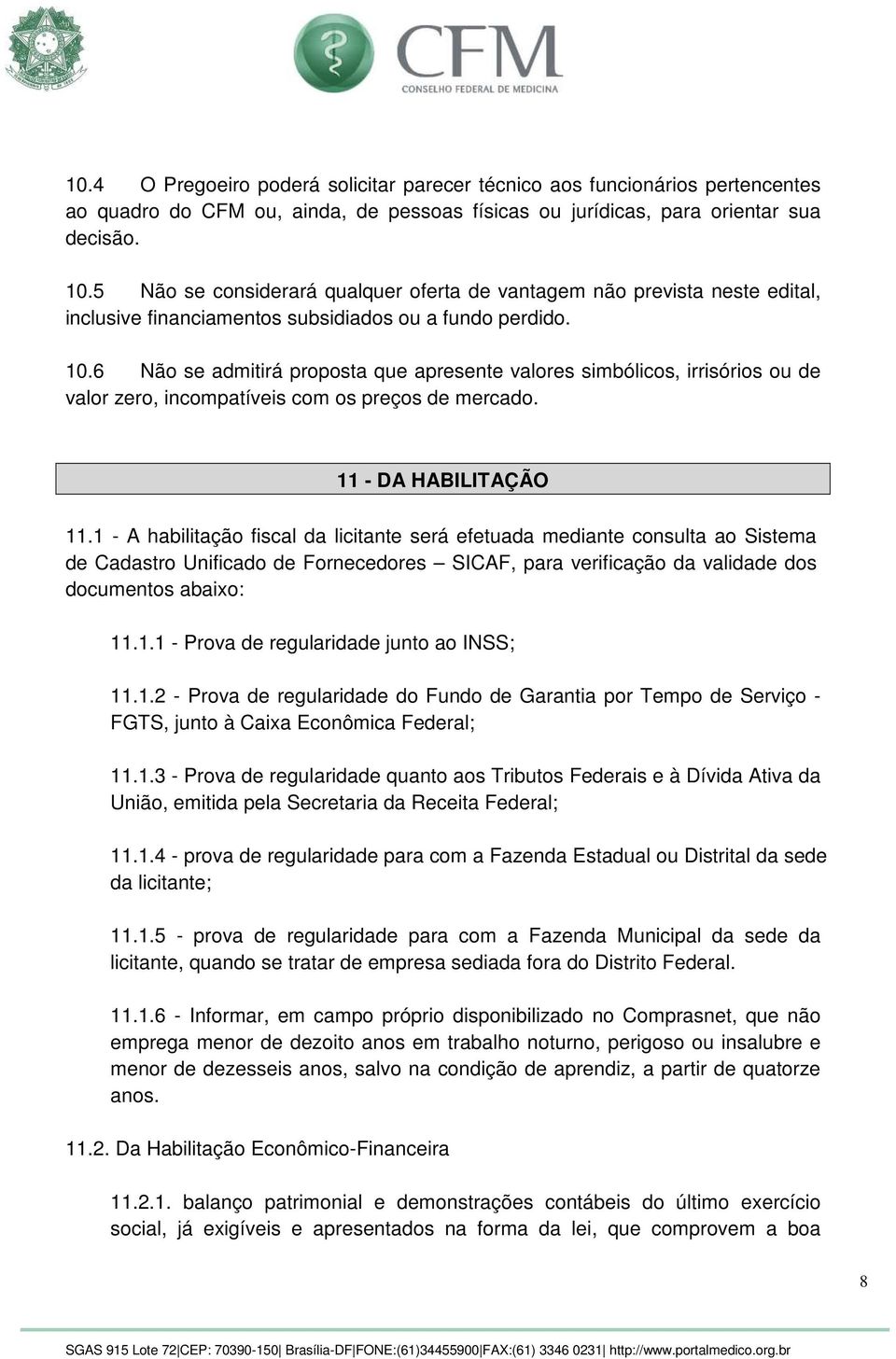 CFM
CONSELHO FEDERAL DE MEDICINA

10.4 O Pregoeiro poderá solicitar parecer técnico aos funcionários pertencentes ao quadro do CFM ou, ainda, de pessoas físicas ou jurídicas, para orientar sua decisão.

10.5 Não se considerará qualquer oferta de vantagem não prevista neste edital, inclusive financiamentos subsidiados ou a fundo perdido.

10.6 Não se admitirá proposta que apresente valores simbólicos, irrisórios ou de valor zero, incompatíveis com os preços de mercado.

11 - DA HABILITAÇÃO

11.1 - A habilitação fiscal da licitante será efetuada mediante consulta ao Sistema de Cadastro Unificado de Fornecedores – SICAF, para verificação da validade dos documentos abaixo:

11.1.1 - Prova de regularidade junto ao INSS;

11.1.2 - Prova de regularidade do Fundo de Garantia por Tempo de Serviço - FGTS, junto à Caixa Econômica Federal;

11.1.3 - Prova de regularidade quanto aos Tributos Federais e à Dívida Ativa da União, emitida pela Secretaria da Receita Federal;

11.1.4 - prova de regularidade para com a Fazenda Estadual ou Distrital da sede da licitante;

11.1.5 - prova de regularidade para com a Fazenda Municipal da sede da licitante, quando se tratar de empresa sediada fora do Distrito Federal.

11.1.6 - Informar, em campo próprio disponibilizado no Comprasnet, que não emprega menor de dezoito anos em trabalho noturno, perigoso ou insalubre e menor de dezesseis anos, salvo na condição de aprendiz, a partir de quatorze anos.

11.2. Da Habilitação Econômico-Financeira

11.2.1. balanço patrimonial e demonstrações contábeis do último exercício social, já exigíveis e apresentados na forma da lei, que comprovem a boa

8

SGAS 915 Lote 72|CEP: 70390-150| Brasília-DF|FONE:(61)34455900|FAX:(61) 3346 0231| http://www.portalmedico.org.br